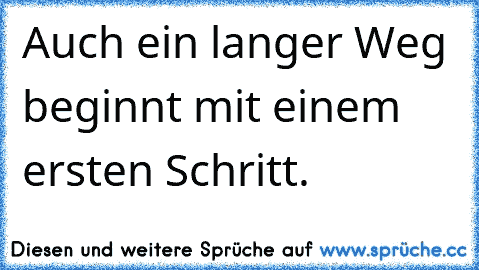 Auch ein langer Weg beginnt mit einem ersten Schritt.

Diesen und weitere Sprüche auf www.sprüche.cc